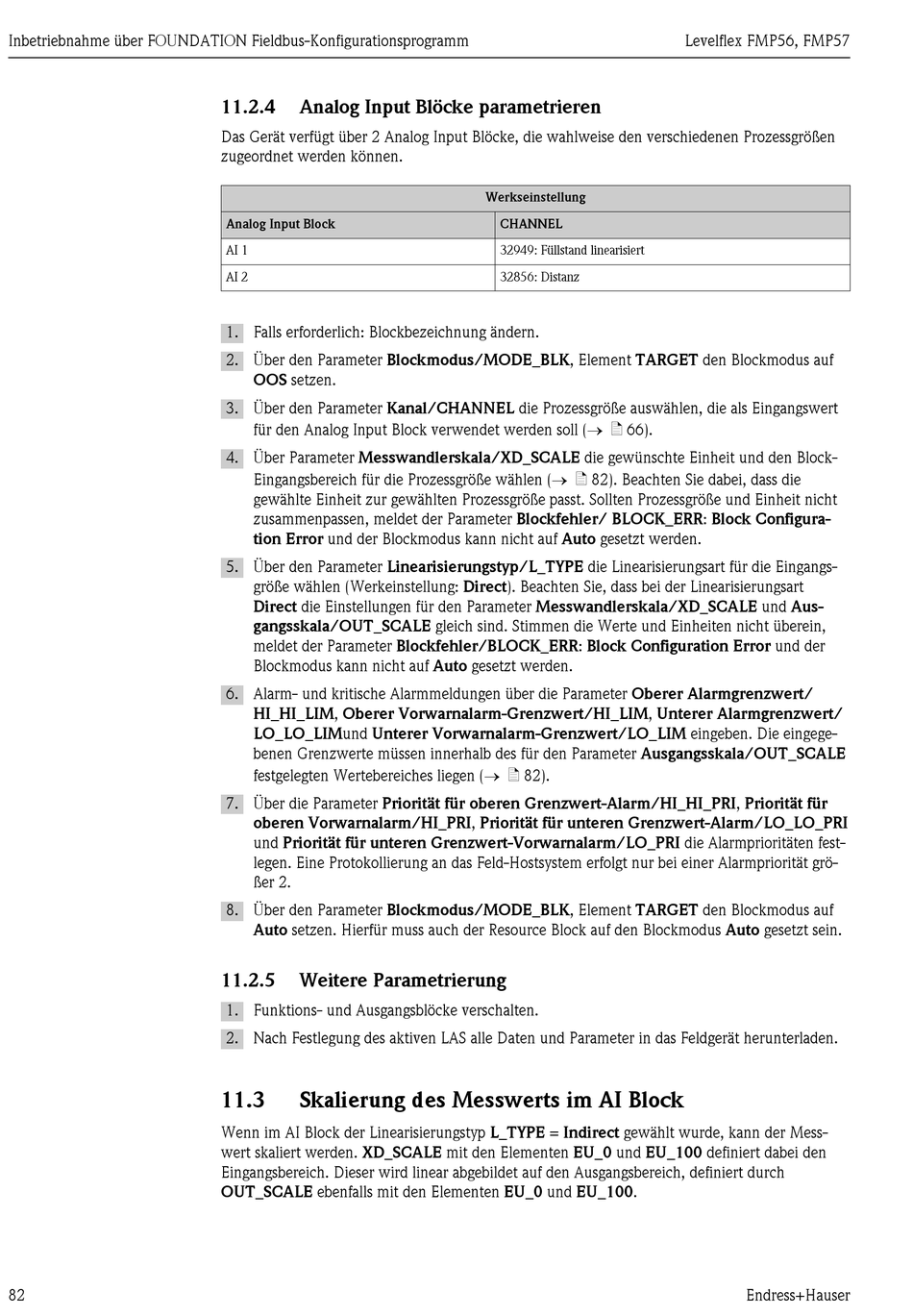 Inbetriebnahme über FOUNDATION Fieldbus-Konfigurationsprogramm

Levelflex FMP56, FMP57

11.2.4 Analog Input Blöcke parametrieren

Das Gerät verfügt über 2 Analog Input Blöcke, die wahlweise den verschiedenen Prozessgrößen zugeordnet werden können.

| Werkseinstellung | |
|---|---|
| Analog Input Block | CHANNEL |
| AI 1 | 32949: Füllstand linearisiert |
| AI 2 | 32856: Distanz |

1. Falls erforderlich: Blockbezeichnung ändern.

2. Über den Parameter Blockmodus/MODE_BLK, Element TARGET den Blockmodus auf OOS setzen.

3. Über den Parameter Kanal/CHANNEL die Prozessgröße auswählen, die als Eingangswert für den Analog Input Block verwendet werden soll (→ 66).

4. Über Parameter Messwandlerskala/XD_SCALE die gewünschte Einheit und den Block-Eingangsbereich für die Prozessgröße wählen (→ 82). Beachten Sie dabei, dass die gewählte Einheit zur gewählten Prozessgröße passt. Sollten Prozessgröße und Einheit nicht zusammenpassen, meldet der Parameter Blockfehler/ BLOCK_ERR: Block Configuration Error und der Blockmodus kann nicht auf Auto gesetzt werden.

5. Über den Parameter Linearisierungstyp/L_TYPE die Linearisierungsart für die Eingangsgröße wählen (Werkeinstellung: Direct). Beachten Sie, dass bei der Linearisierungsart Direct die Einstellungen für den Parameter Messwandlerskala/XD_SCALE und Ausgangsskala/OUT_SCALE gleich sind. Stimmen die Werte und Einheiten nicht überein, meldet der Parameter Blockfehler/BLOCK_ERR: Block Configuration Error und der Blockmodus kann nicht auf Auto gesetzt werden.

6. Alarm- und kritische Alarmmeldungen über die Parameter Oberer Alarmgrenzwert/ HI_HI_LIM, Oberer Vorwarnalarm-Grenzwert/HI_LIM, Unterer Alarmgrenzwert/ LO_LO_LIMund Unterer Vorwarnalarm-Grenzwert/LO_LIM eingeben. Die eingegebenen Grenzwerte müssen innerhalb des für den Parameter Ausgangsskala/OUT_SCALE festgelegten Wertebereiches liegen (→ 82).

7. Über die Parameter Priorität für oberen Grenzwert-Alarm/HI_HI_PRI, Priorität für oberen Vorwarnalarm/HI_PRI, Priorität für unteren Grenzwert-Alarm/LO_LO_PRI und Priorität für unteren Grenzwert-Vorwarnalarm/LO_PRI die Alarmprioritäten festlegen. Eine Protokollierung an das Feld-Hostsystem erfolgt nur bei einer Alarmpriorität größer 2.

8. Über den Parameter Blockmodus/MODE_BLK, Element TARGET den Blockmodus auf Auto setzen. Hierfür muss auch der Resource Block auf den Blockmodus Auto gesetzt sein.

11.2.5 Weitere Parametrierung

1. Funktions- und Ausgangsblöcke verschalten.

2. Nach Festlegung des aktiven LAS alle Daten und Parameter in das Feldgerät herunterladen.

11.3 Skalierung des Messwerts im AI Block

Wenn im AI Block der Linearisierungstyp L_TYPE = Indirect gewählt wurde, kann der Messwert skaliert werden. XD_SCALE mit den Elementen EU_0 und EU_100 definiert dabei den Eingangsbereich. Dieser wird linear abgebildet auf den Ausgangsbereich, definiert durch OUT_SCALE ebenfalls mit den Elementen EU_0 und EU_100.

82

Endress+Hauser